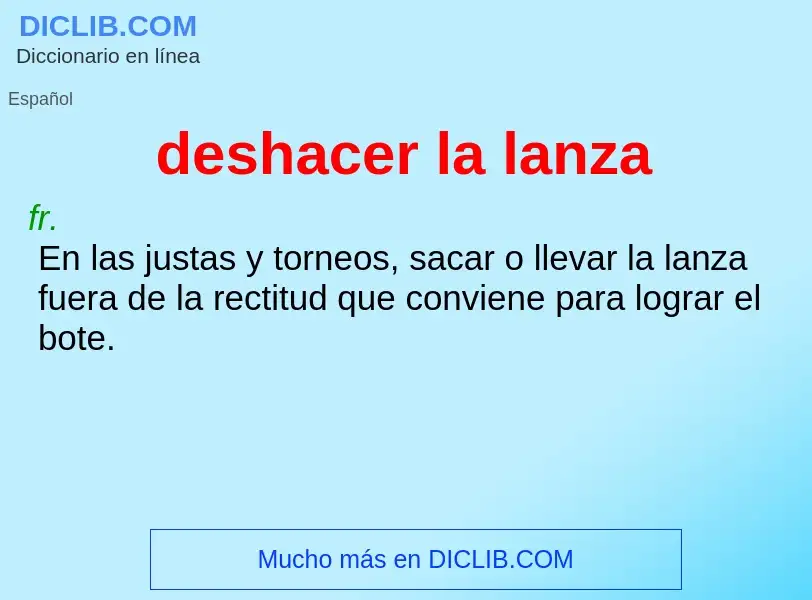 DICLIB.COM
Diccionario en línea

Español

deshacer la lanza

fr.
En las justas y torneos, sacar o llevar la lanza fuera de la rectitud que conviene para lograr el bote.

Mucho más en DICLIB.COM